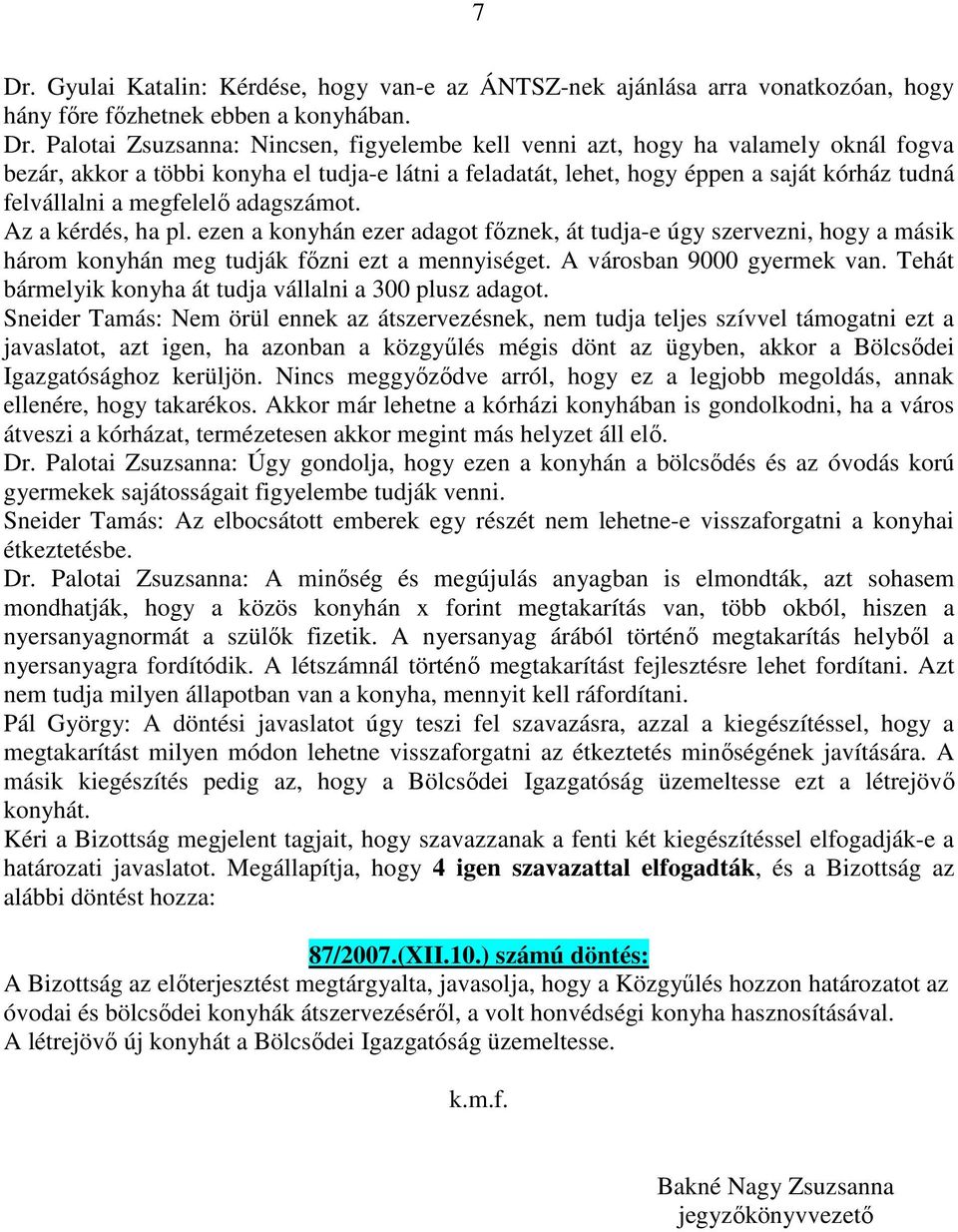 7

Dr. Gyulai Katalin: Kérdése, hogy van-e az ÁNTSZ-nek ajánlása arra vonatkozóan, hogy hány főre főzhetnek ebben a konyhában.
Dr. Palotai Zsuzsanna: Nincsen, figyelembe kell venni azt, hogy ha valamely oknál fogva bezár, akkor a többi konyha el tudja-e látni a feladatát, lehet, hogy éppen a saját kórház tudná felvállalni a megfelelő adagszámot.
Az a kérdés, ha pl. ezen a konyhán ezer adagot főznek, át tudja-e úgy szervezni, hogy a másik három konyhán meg tudják főzni ezt a mennyiséget. A városban 9000 gyermek van. Tehát bármelyik konyha át tudja vállalni a 300 plusz adagot.
Sneider Tamás: Nem örül ennek az átszervezésnek, nem tudja teljes szívvel támogatni ezt a javaslatot, azt igen, ha azonban a közgyűlés mégis dönt az ügyben, akkor a Bölcsődei Igazgatósághoz kerüljön. Nincs meggyőződve arról, hogy ez a legjobb megoldás, annak ellenére, hogy takarékos. Akkor már lehetne a kórházi konyhában is gondolkodni, ha a város átveszi a kórházat, természetesen akkor megint más helyzet áll elő.
Dr. Palotai Zsuzsanna: Úgy gondolja, hogy ezen a konyhán a bölcsődés és az óvodás korú gyermekek sajátosságait figyelembe tudják venni.
Sneider Tamás: Az elbocsátott emberek egy részét nem lehetne-e visszaforgatni a konyhai étkeztetésbe.
Dr. Palotai Zsuzsanna: A minőség és megújulás anyagban is elmondták, azt sohasem mondhatják, hogy a közös konyhán x forint megtakarítás van, több okból, hiszen a nyersanyagnormát a szülők fizetik. A nyersanyag árából történő megtakarítás helyből a nyersanyagra fordítódik. A létszámnál történő megtakarítást fejlesztésre lehet fordítani. Azt nem tudja milyen állapotban van a konyha, mennyit kell ráfordítani.
Pál György: A döntési javaslatot úgy teszi fel szavazásra, azzal a kiegészítéssel, hogy a megtakarítást milyen módon lehetne visszaforgatni az étkeztetés minőségének javítására. A másik kiegészítés pedig az, hogy a Bölcsődei Igazgatóság üzemeltesse ezt a létrejövő konyhát.
Kéri a Bizottság megjelent tagjait, hogy szavazzanak a fenti két kiegészítéssel elfogadják-e a határozati javaslatot. Megállapítja, hogy 4 igen szavazattal elfogadták, és a Bizottság az alábbi döntést hozza:

87/2007.(XII.10.) számú döntés:
A Bizottság az előterjesztést megtárgyalta, javasolja, hogy a Közgyűlés hozzon határozatot az óvodai és bölcsődei konyhák átszervezéséről, a volt honvédségi konyha hasznosításával.
A létrejövő új konyhát a Bölcsődei Igazgatóság üzemeltesse.

k.m.f.

Bakné Nagy Zsuzsanna
jegyzőkönyvvezető